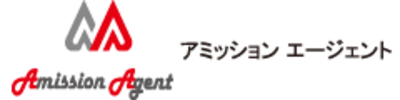 Amission Agent

アミッション エージェント